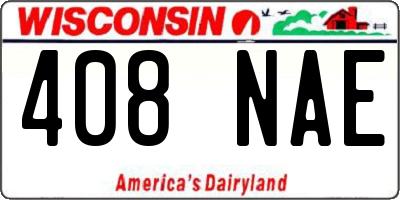 WISCONSIN

408 NAE

America's Dairyland